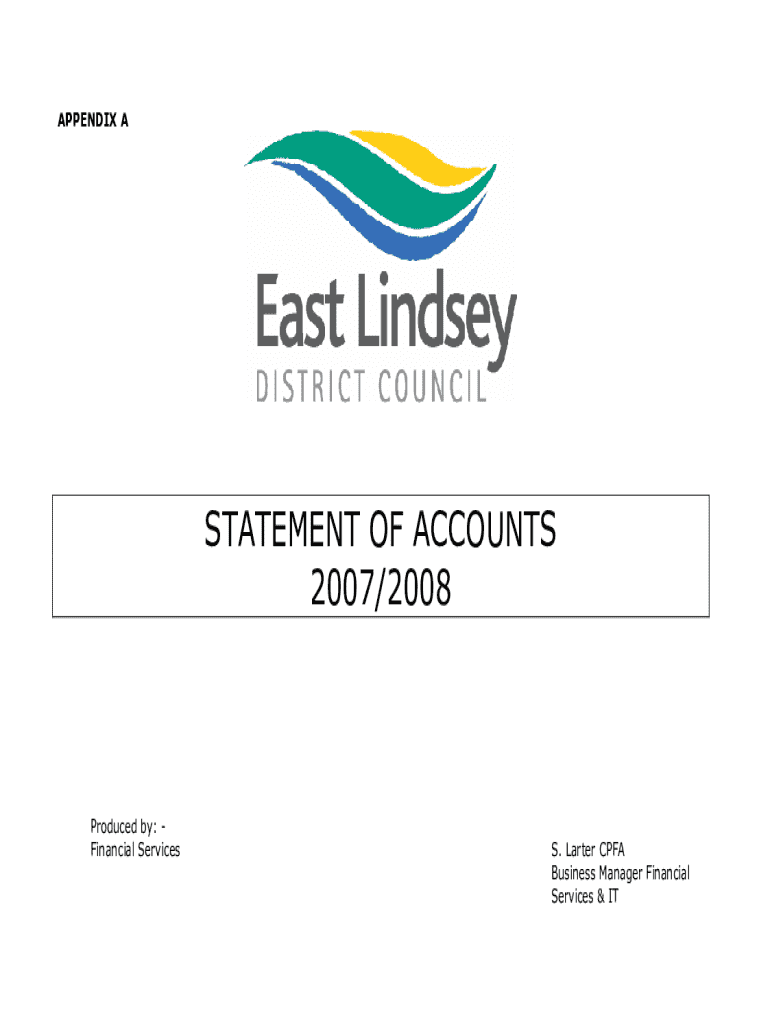 APPENDIX A

East Lindsey
DISTRICT COUNCIL

STATEMENT OF ACCOUNTS
2007/2008

Produced by: -
Financial Services

S. Larter CPFA
Business Manager Financial Services & IT